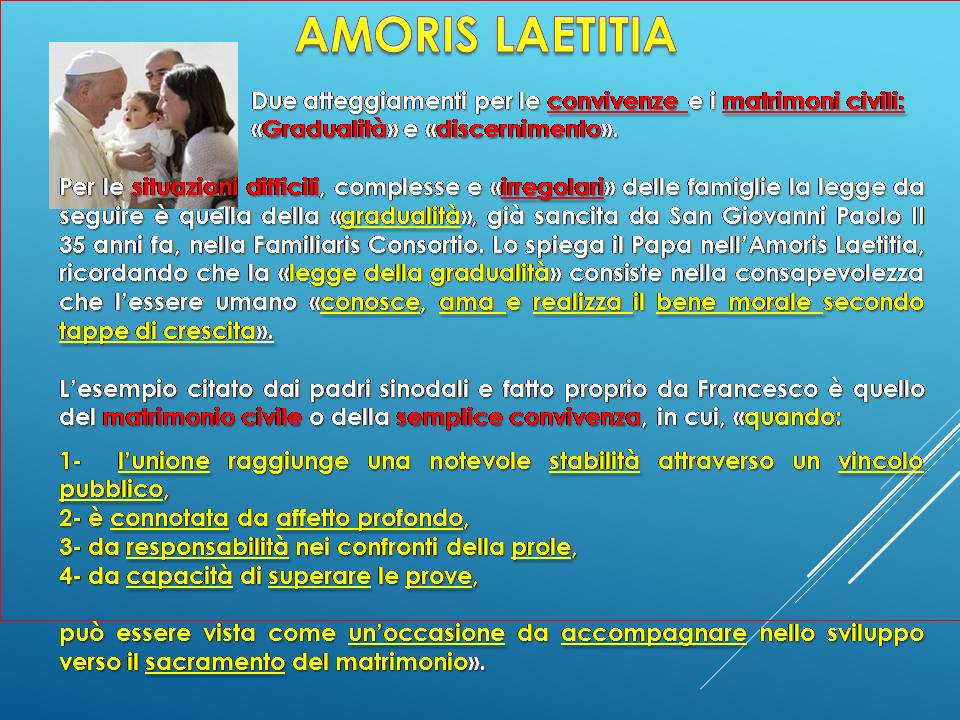 AMORIS LAETITIA

Due atteggiamenti per le convivenze e i matrimoni civili: «Gradualità» e «discernimento».

Per le situazioni difficili, complesse e «irregolari» delle famiglie la legge da seguire è quella della «gradualità», già sancita da San Giovanni Paolo II 35 anni fa, nella Familiaris Consortio. Lo spiega il Papa nell'Amoris Laetitia, ricordando che la «legge della gradualità» consiste nella consapevolezza che l'essere umano «conosce, ama e realizza il bene morale secondo tappe di crescita».

L'esempio citato dai padri sinodali e fatto proprio da Francesco è quello del matrimonio civile o della semplice convivenza, in cui, «quando:

1- l'unione raggiunge una notevole stabilità attraverso un vincolo pubblico,
2- è connotata da affetto profondo,
3- da responsabilità nei confronti della prole,
4- da capacità di superare le prove,

può essere vista come un'occasione da accompagnare nello sviluppo verso il sacramento del matrimonio».